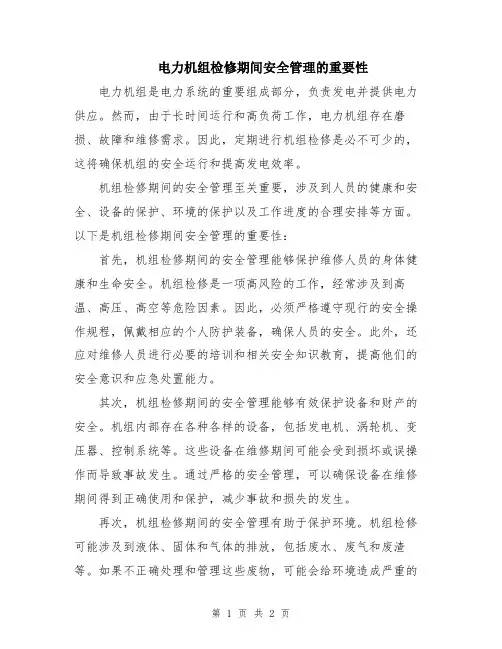 电力机组检修期间安全管理的重要性

电力机组是电力系统的重要组成部分，负责发电并提供电力供应。然而，由于长时间运行和高负荷工作，电力机组存在磨损、故障和维修需求。因此，定期进行机组检修是必不可少的，这将确保机组的安全运行和提高发电效率。

机组检修期间的安全管理至关重要，涉及到人员的健康和安全、设备的保护、环境的保护以及工作进度的合理安排等方面。以下是机组检修期间安全管理的重要性：

首先，机组检修期间的安全管理能够保护维修人员的身体健康和生命安全。机组检修是一项高风险的工作，经常涉及到高温、高压、高空等危险因素。因此，必须严格遵守现行的安全操作规程，佩戴相应的个人防护装备，确保人员的安全。此外，还应对维修人员进行必要的培训和相关安全知识教育，提高他们的安全意识和应急处置能力。

其次，机组检修期间的安全管理能够有效保护设备和财产的安全。机组内部存在各种各样的设备，包括发电机、涡轮机、变压器、控制系统等。这些设备在维修期间可能会受到损坏或误操作而导致事故发生。通过严格的安全管理，可以确保设备在维修期间得到正确使用和保护，减少事故和损失的发生。

再次，机组检修期间的安全管理有助于保护环境。机组检修可能涉及到液体、固体和气体的排放，包括废水、废气和废渣等。如果不正确处理和管理这些废物，可能会给环境造成严重的

第 1 页 共 2 页